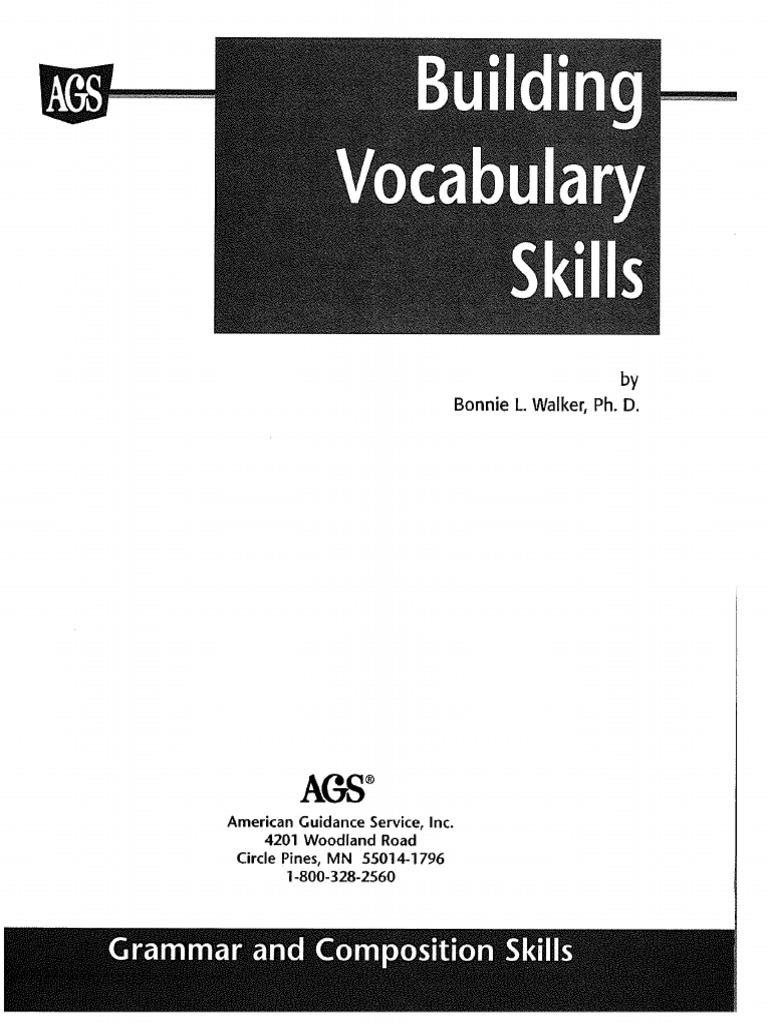 AGS

Building Vocabulary Skills

by
Bonnie L. Walker, Ph. D.

AGS®
American Guidance Service, Inc.
4201 Woodland Road
Circle Pines, MN 55014-1796
1-800-328-2560

Grammar and Composition Skills